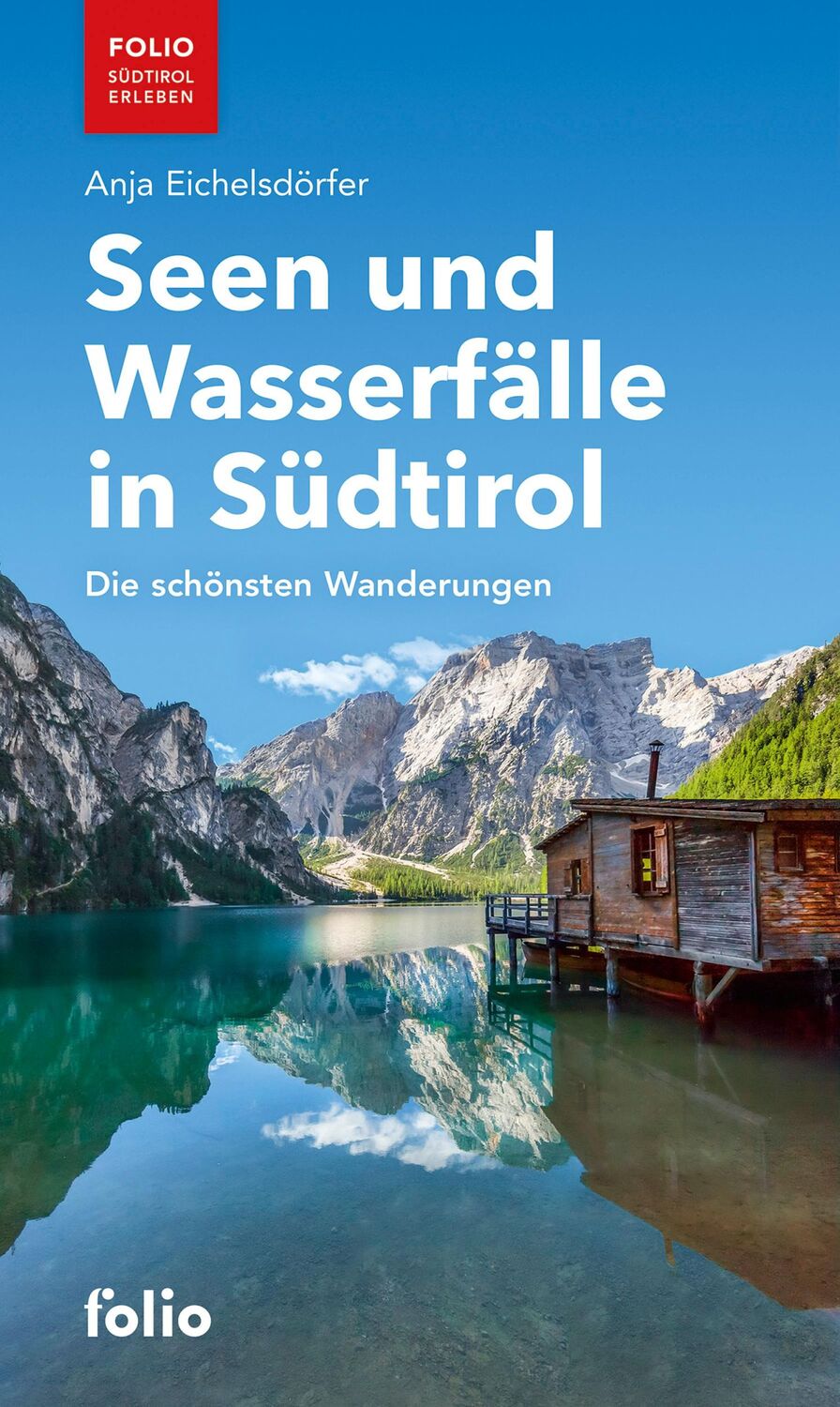 FOLIO
SÜDTIROL
ERLEBEN

Anja Eichelsdörfer

Seen und Wasserfälle in Südtirol

Die schönsten Wanderungen

folio